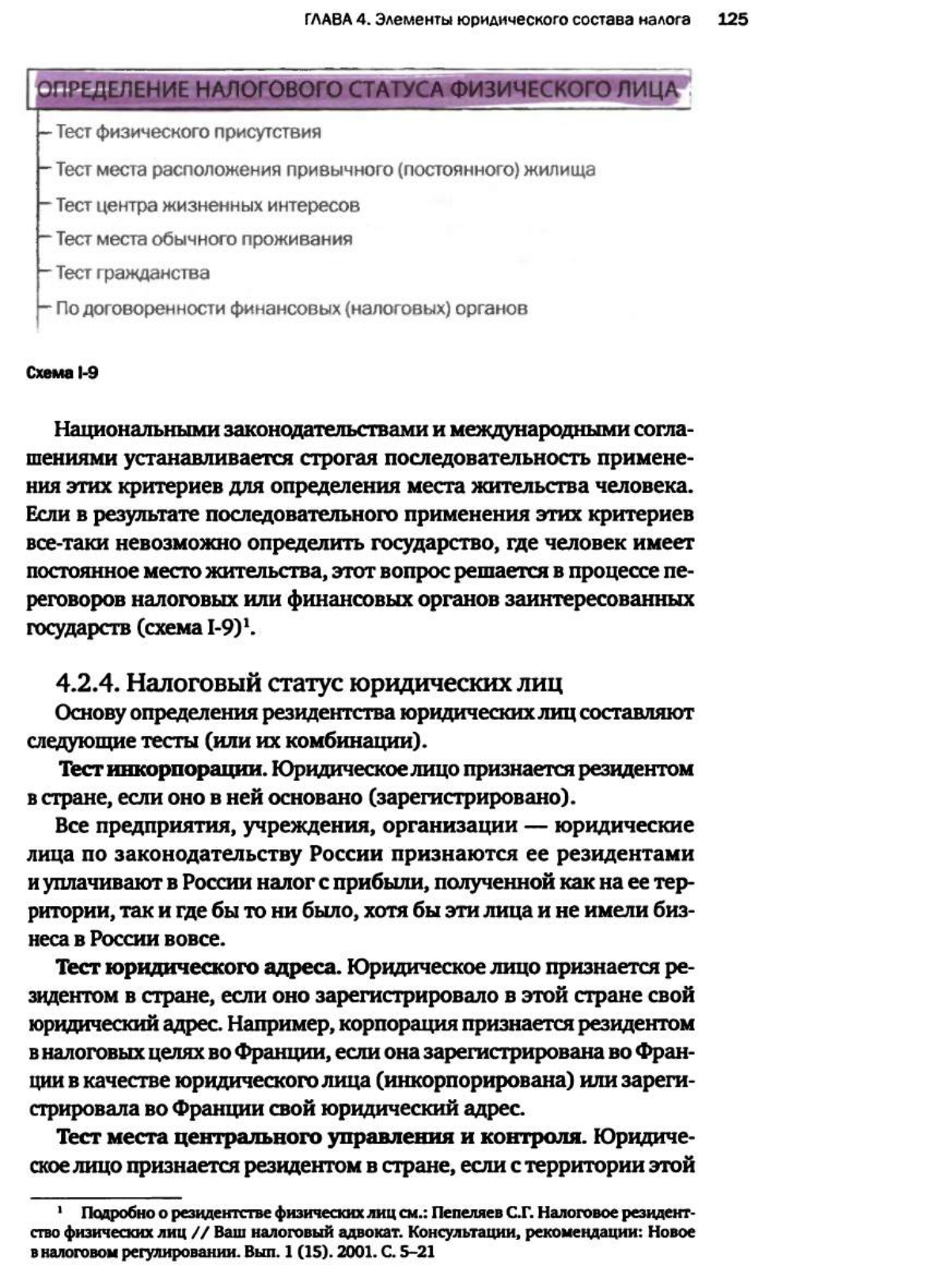 ГЛАВА 4. Элементы юридического состава налога 125

ОПРЕДЕЛЕНИЕ НАЛОГОВОГО СТАТУСА ФИЗИЧЕСКОГО ЛИЦА

Тест физического присутствия

Тест места расположения привычного (постоянного) жилища

Тест центра жизненных интересов

Тест места обычного проживания

Тест гражданства

По договоренности финансовых (налоговых) органов

Схема I-9

Национальными законодательствами и международными соглашениями устанавливается строгая последовательность применения этих критериев для определения места жительства человека. Если в результате последовательного применения этих критериев все-таки невозможно определить государство, где человек имеет постоянное место жительства, этот вопрос решается в процессе переговоров налоговых или финансовых органов заинтересованных государств (схема I-9)$^1$.

4.2.4. Налоговый статус юридических лиц

Основу определения резидентства юридических лиц составляют следующие тесты (или их комбинации).

Тест инкорпорации. Юридическое лицо признается резидентом в стране, если оно в ней основано (зарегистрировано).

Все предприятия, учреждения, организации — юридические лица по законодательству России признаются ее резидентами и уплачивают в России налог с прибыли, полученной как на ее территории, так и где бы то ни было, хотя бы эти лица и не имели бизнеса в России вовсе.

Тест юридического адреса. Юридическое лицо признается резидентом в стране, если оно зарегистрировало в этой стране свой юридический адрес. Например, корпорация признается резидентом в налоговых целях во Франции, если она зарегистрирована во Франции в качестве юридического лица (инкорпорирована) или зарегистрировала во Франции свой юридический адрес.

Тест места центрального управления и контроля. Юридическое лицо признается резидентом в стране, если с территории этой

$^1$ Подробно о резидентстве физических лиц см.: Пепеляев С.Г. Налоговое резидентство физических лиц // Ваш налоговый адвокат. Консультации, рекомендации: Новое в налоговом регулировании. Вып. 1 (15). 2001. С. 5–21